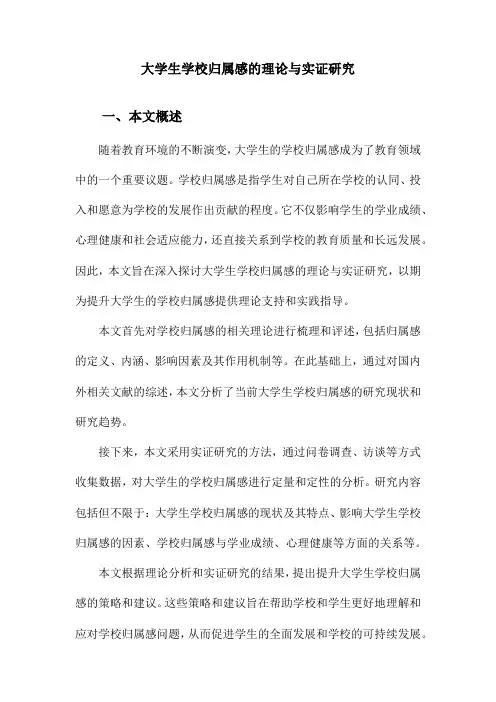 大学生学校归属感的理论与实证研究

一、本文概述

随着教育环境的不断演变，大学生的学校归属感成为了教育领域中的一个重要议题。学校归属感是指学生对自己所在学校的认同、投入和愿意为学校的发展作出贡献的程度。它不仅影响学生的学业成绩、心理健康和社会适应能力，还直接关系到学校的教育质量和长远发展。因此，本文旨在深入探讨大学生学校归属感的理论与实证研究，以期为提升大学生的学校归属感提供理论支持和实践指导。

本文首先对学校归属感的相关理论进行梳理和评述，包括归属感的定义、内涵、影响因素及其作用机制等。在此基础上，通过对国内外相关文献的综述，本文分析了当前大学生学校归属感的研究现状和研究趋势。

接下来，本文采用实证研究的方法，通过问卷调查、访谈等方式收集数据，对大学生的学校归属感进行定量和定性的分析。研究内容包括但不限于：大学生学校归属感的现状及其特点、影响大学生学校归属感的因素、学校归属感与学业成绩、心理健康等方面的关系等。

本文根据理论分析和实证研究的结果，提出提升大学生学校归属感的策略和建议。这些策略和建议旨在帮助学校和学生更好地理解和应对学校归属感问题，从而促进学生的全面发展和学校的可持续发展。